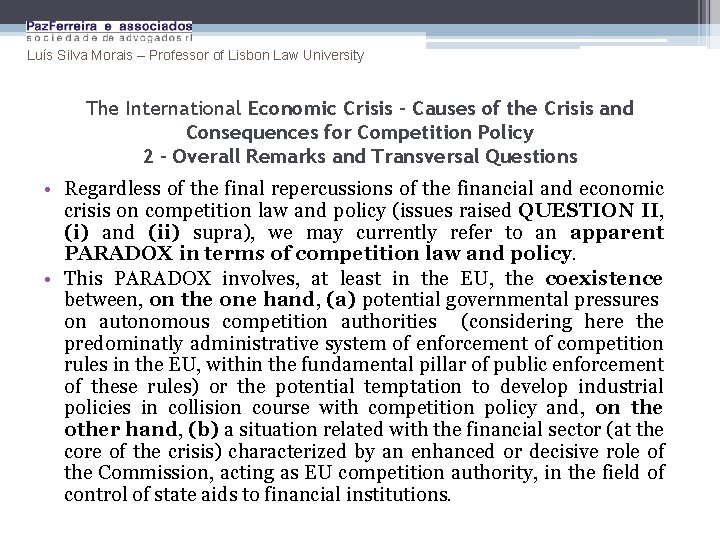 PazFerreira e associados
sociedade de advogados rl
Luís Silva Morais – Professor of Lisbon Law University

The International Economic Crisis – Causes of the Crisis and Consequences for Competition Policy
2 – Overall Remarks and Transversal Questions

• Regardless of the final repercussions of the financial and economic crisis on competition law and policy (issues raised QUESTION II, (i) and (ii) supra), we may currently refer to an apparent PARADOX in terms of competition law and policy.

• This PARADOX involves, at least in the EU, the coexistence between, on the one hand, (a) potential governmental pressures on autonomous competition authorities (considering here the predominatly administrative system of enforcement of competition rules in the EU, within the fundamental pillar of public enforcement of these rules) or the potential temptation to develop industrial policies in collision course with competition policy and, on the other hand, (b) a situation related with the financial sector (at the core of the crisis) characterized by an enhanced or decisive role of the Commission, acting as EU competition authority, in the field of control of state aids to financial institutions.